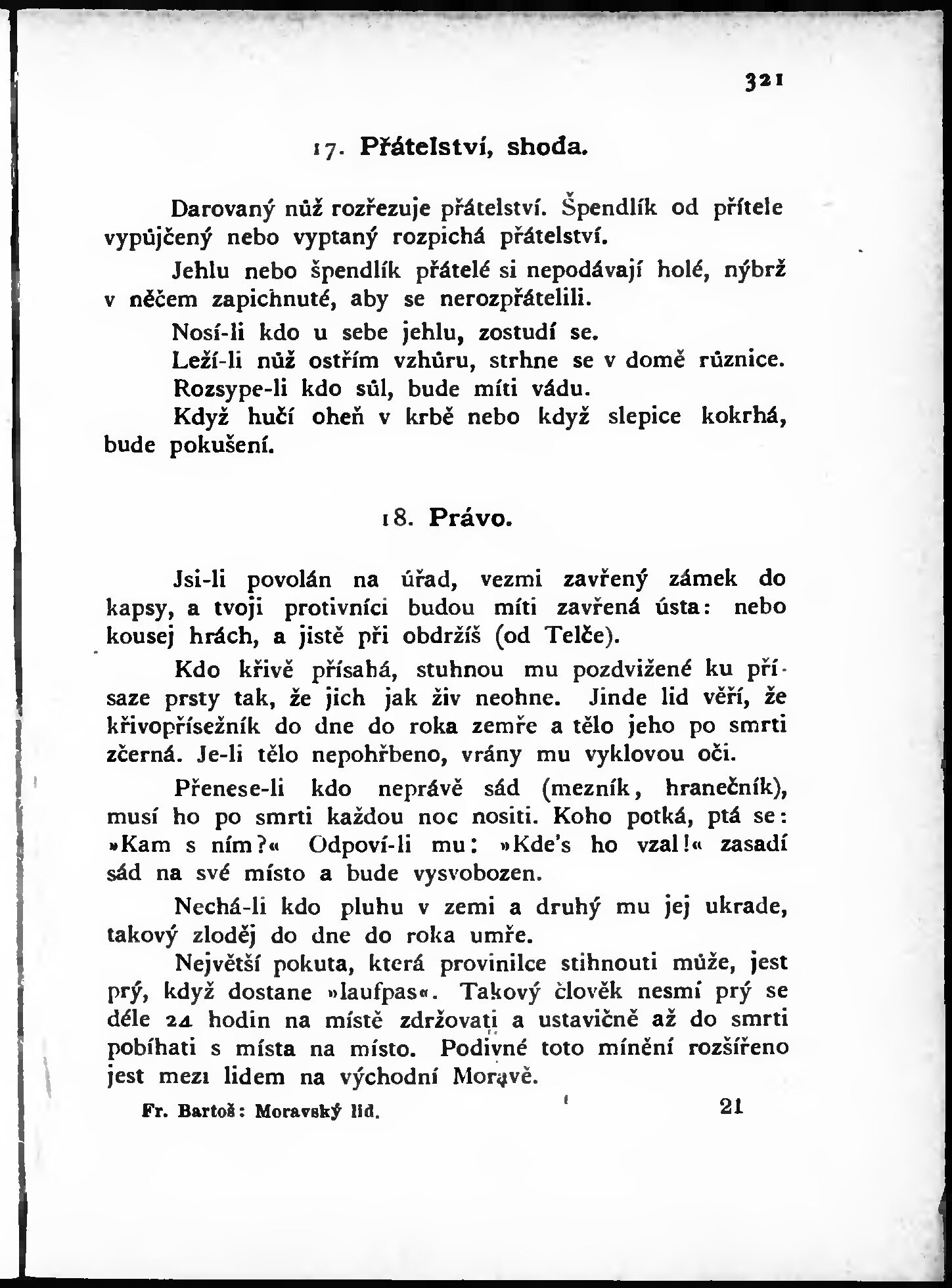 321

17. Přátelství, shoda.

Darovaný nůž rozřezuje přátelství. Špendlík od přítele vypůjčený nebo vyptaný rozpichá přátelství.

Jehlu nebo špendlík přátelé si nepodávají holé, nýbrž v něčem zapichnuté, aby se nerozpřátelili.

Nosí-li kdo u sebe jehlu, zostudí se.

Leží-li nůž ostřím vzhůru, strhne se v domě různice.

Rozsype-li kdo sůl, bude míti vádu.

Když hučí oheň v krbě nebo když slepice kokrhá, bude pokušení.

18. Právo.

Jsi-li povolán na úřad, vezmi zavřený zámek do kapsy, a tvoji protivníci budou míti zavřená ústa: nebo kousej hrách, a jistě při obdržíš (od Telče).

Kdo křivě přísahá, stuhnou mu pozdvižené ku přísaze prsty tak, že jich jak živ neohne. Jinde lid věří, že křivopřísežník do dne do roka zemře a tělo jeho po smrti zčerná. Je-li tělo nepohřbeno, vrány mu vyklovou oči.

Přenese-li kdo neprávě sád (mezník, hranečník), musí ho po smrti každou noc nositi. Koho potká, ptá se: »Kam s ním?« Odpoví-li mu: »Kde's ho vzal!« zasadí sád na své místo a bude vysvobozen.

Nechá-li kdo pluhu v zemi a druhý mu jej ukrade, takový zloděj do dne do roka umře.

Největší pokuta, která provinilce stihnouti může, jest prý, když dostane »laufpas«. Takový člověk nesmí prý se déle 24 hodin na místě zdržovati a ustavičně až do smrti pobíhati s místa na místo. Podivné toto mínění rozšířeno jest mezi lidem na východní Moravě.

Fr. Bartoš: Moravský lid. 21